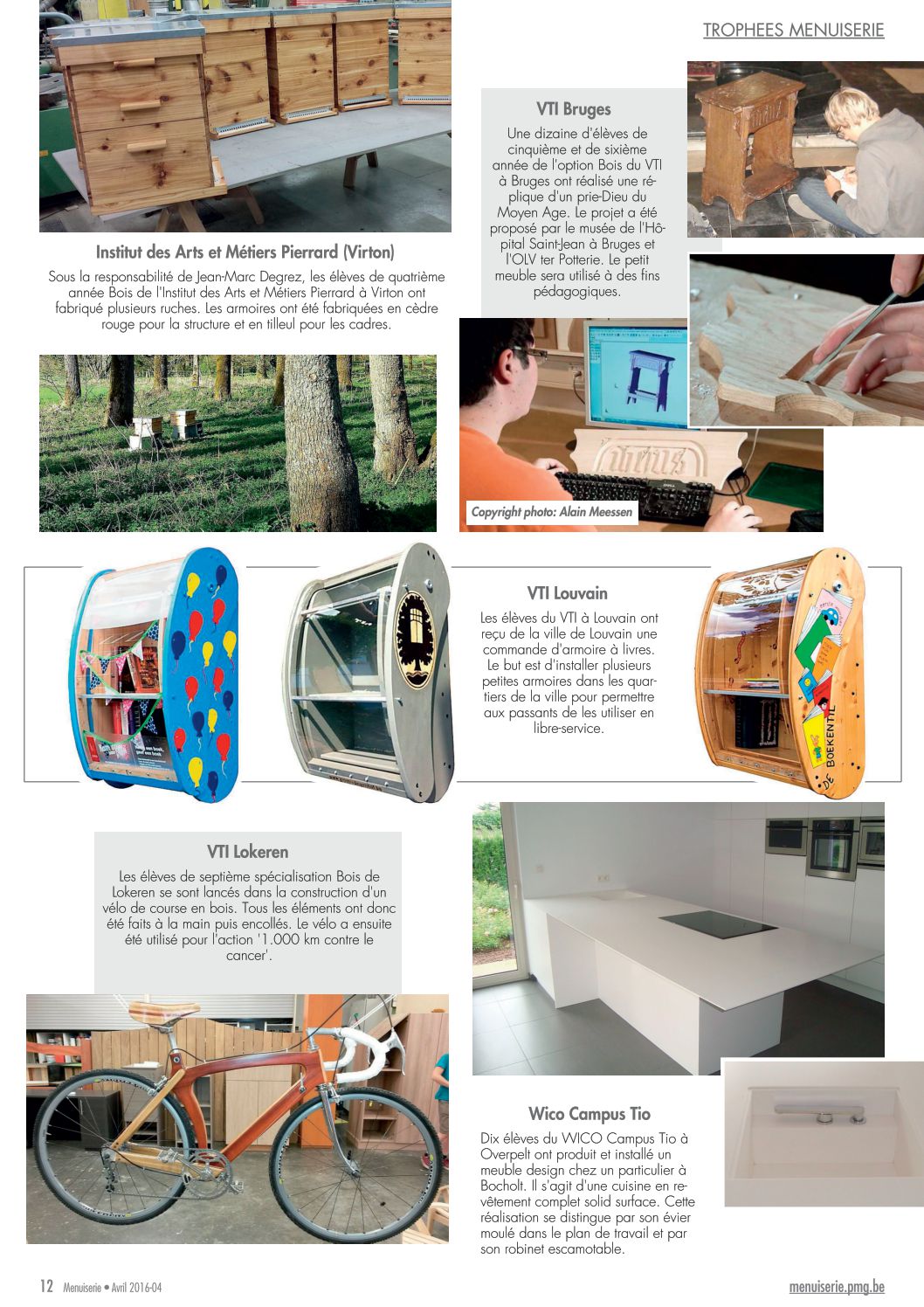 TROPHEES MENUISERIE

Institut des Arts et Métiers Pierrard (Virton)

Sous la responsabilité de Jean-Marc Degrez, les élèves de quatrième année Bois de l'Institut des Arts et Métiers Pierrard à Virton ont fabriqué plusieurs ruches. Les armoires ont été fabriquées en cèdre rouge pour la structure et en tilleul pour les cadres.

VTI Bruges

Une dizaine d'élèves de cinquième et de sixième année de l'option Bois du VTI à Bruges ont réalisé une réplique d'un prie-Dieu du Moyen Age. Le projet a été proposé par le musée de l'Hôpital Saint-Jean à Bruges et l'OLV ter Potterie. Le petit meuble sera utilisé à des fins pédagogiques.

Copyright photo: Alain Meessen

VTI Louvain

Les élèves du VTI à Louvain ont reçu de la ville de Louvain une commande d'armoire à livres. Le but est d'installer plusieurs petites armoires dans les quartiers de la ville pour permettre aux passants de les utiliser en libre-service.

DE BOEKENTIL

VTI Lokeren

Les élèves de septième spécialisation Bois de Lokeren se sont lancés dans la construction d'un vélo de course en bois. Tous les éléments ont donc été faits à la main puis encollés. Le vélo a ensuite été utilisé pour l'action '1.000 km contre le cancer'.

Wico Campus Tio

Dix élèves du WICO Campus Tio à Overpelt ont produit et installé un meuble design chez un particulier à Bocholt. Il s'agit d'une cuisine en revêtement complet solid surface. Cette réalisation se distingue par son évier moulé dans le plan de travail et par son robinet escamotable.

12 Menuiserie • Avril 2016-04

menuiserie.pmg.be